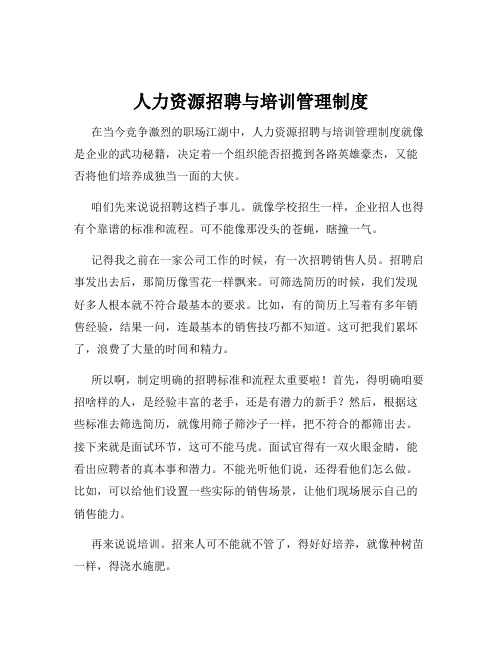 人力资源招聘与培训管理制度

在当今竞争激烈的职场江湖中，人力资源招聘与培训管理制度就像是企业的武功秘籍，决定着一个组织能否招揽到各路英雄豪杰，又能否将他们培养成独当一面的大侠。

咱们先来说说招聘这档子事儿。就像学校招生一样，企业招人也得有个靠谱的标准和流程。可不能像那没头的苍蝇，瞎撞一气。

记得我之前在一家公司工作的时候，有一次招聘销售人员。招聘启事发出去后，那简历像雪花一样飘来。可筛选简历的时候，我们发现好多人根本就不符合最基本的要求。比如，有的简历上写着有多年销售经验，结果一问，连最基本的销售技巧都不知道。这可把我们累坏了，浪费了大量的时间和精力。

所以啊，制定明确的招聘标准和流程太重要啦！首先，得明确咱要招啥样的人，是经验丰富的老手，还是有潜力的新手？然后，根据这些标准去筛选简历，就像用筛子筛沙子一样，把不符合的都筛出去。接下来就是面试环节，这可不能马虎。面试官得有一双火眼金睛，能看出应聘者的真本事和潜力。不能光听他们说，还得看他们怎么做。比如，可以给他们设置一些实际的销售场景，让他们现场展示自己的销售能力。

再来说说培训。招来人可不能就不管了，得好好培养，就像种树苗一样，得浇水施肥。